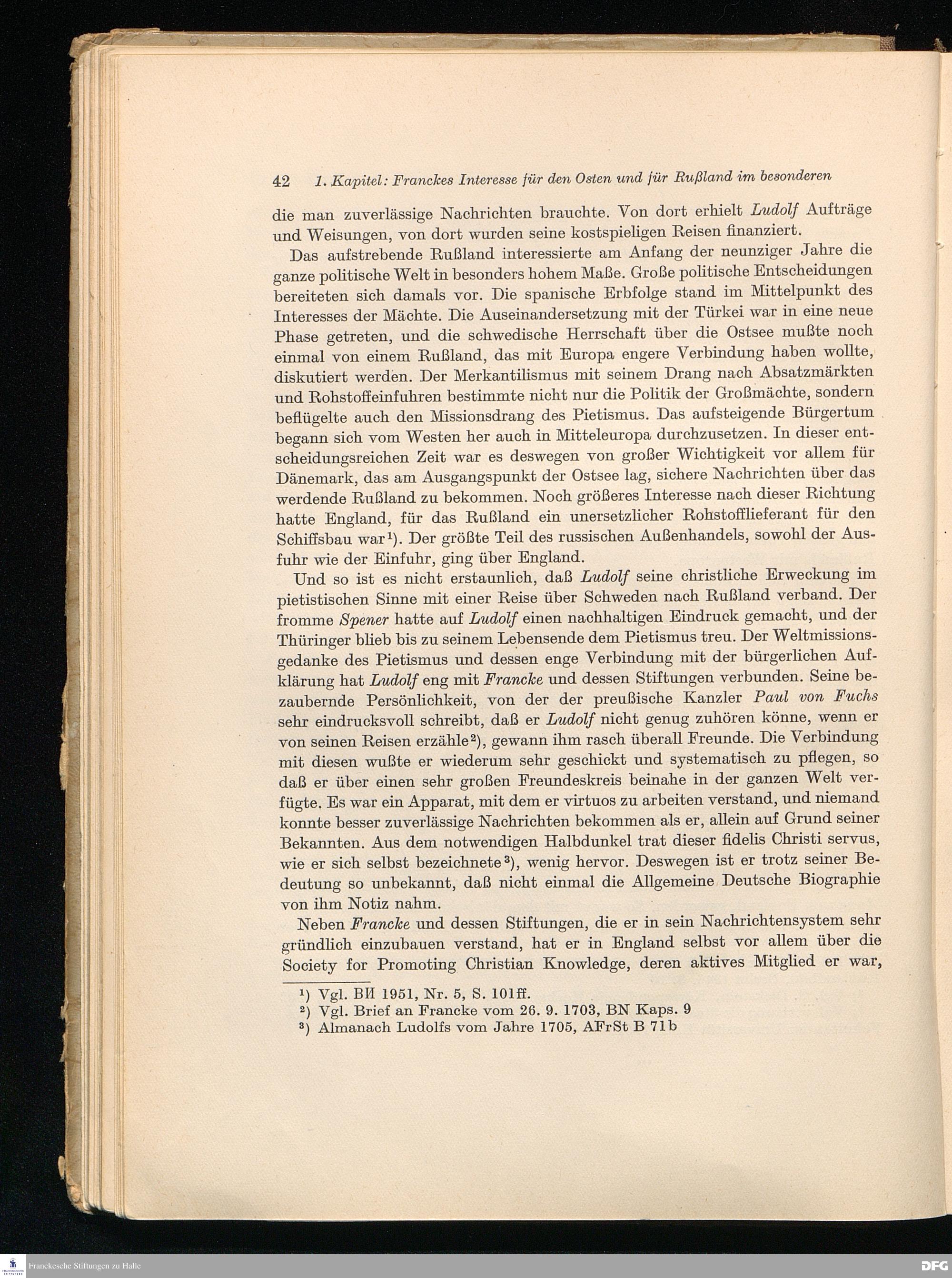 42 1. Kapitel: Franckes Interesse für den Osten und für Rußland im besonderen

die man zuverlässige Nachrichten brauchte. Von dort erhielt Ludolf Aufträge und Weisungen, von dort wurden seine kostspieligen Reisen finanziert.

Das aufstrebende Rußland interessierte am Anfang der neunziger Jahre die ganze politische Welt in besonders hohem Maße. Große politische Entscheidungen bereiteten sich damals vor. Die spanische Erbfolge stand im Mittelpunkt des Interesses der Mächte. Die Auseinandersetzung mit der Türkei war in eine neue Phase getreten, und die schwedische Herrschaft über die Ostsee mußte noch einmal von einem Rußland, das mit Europa engere Verbindung haben wollte, diskutiert werden. Der Merkantilismus mit seinem Drang nach Absatzmärkten und Rohstoffeinfuhren bestimmte nicht nur die Politik der Großmächte, sondern beflügelte auch den Missionsdrang des Pietismus. Das aufsteigende Bürgertum begann sich vom Westen her auch in Mitteleuropa durchzusetzen. In dieser entscheidungsreichen Zeit war es deswegen von großer Wichtigkeit vor allem für Dänemark, das am Ausgangspunkt der Ostsee lag, sichere Nachrichten über das werdende Rußland zu bekommen. Noch größeres Interesse nach dieser Richtung hatte England, für das Rußland ein unersetzlicher Rohstofflieferant für den Schiffsbau war¹). Der größte Teil des russischen Außenhandels, sowohl der Ausfuhr wie der Einfuhr, ging über England.

Und so ist es nicht erstaunlich, daß Ludolf seine christliche Erweckung im pietistischen Sinne mit einer Reise über Schweden nach Rußland verband. Der fromme Spener hatte auf Ludolf einen nachhaltigen Eindruck gemacht, und der Thüringer blieb bis zu seinem Lebensende dem Pietismus treu. Der Weltmissionsgedanke des Pietismus und dessen enge Verbindung mit der bürgerlichen Aufklärung hat Ludolf eng mit Francke und dessen Stiftungen verbunden. Seine bezaubernde Persönlichkeit, von der der preußische Kanzler Paul von Fuchs sehr eindrucksvoll schreibt, daß er Ludolf nicht genug zuhören könne, wenn er von seinen Reisen erzähle²), gewann ihm rasch überall Freunde. Die Verbindung mit diesen wußte er wiederum sehr geschickt und systematisch zu pflegen, so daß er über einen sehr großen Freundeskreis beinahe in der ganzen Welt verfügte. Es war ein Apparat, mit dem er virtuos zu arbeiten verstand, und niemand konnte besser zuverlässige Nachrichten bekommen als er, allein auf Grund seiner Bekannten. Aus dem notwendigen Halbdunkel trat dieser fidelis Christi servus, wie er sich selbst bezeichnete³), wenig hervor. Deswegen ist er trotz seiner Bedeutung so unbekannt, daß nicht einmal die Allgemeine Deutsche Biographie von ihm Notiz nahm.

Neben Francke und dessen Stiftungen, die er in sein Nachrichtensystem sehr gründlich einzubauen verstand, hat er in England selbst vor allem über die Society for Promoting Christian Knowledge, deren aktives Mitglied er war,

¹) Vgl. ВИ 1951, Nr. 5, S. 101ff.
²) Vgl. Brief an Francke vom 26. 9. 1703, BN Kaps. 9
³) Almanach Ludolfs vom Jahre 1705, AFrSt B 71b

Franckesche Stiftungen zu Halle
DFG